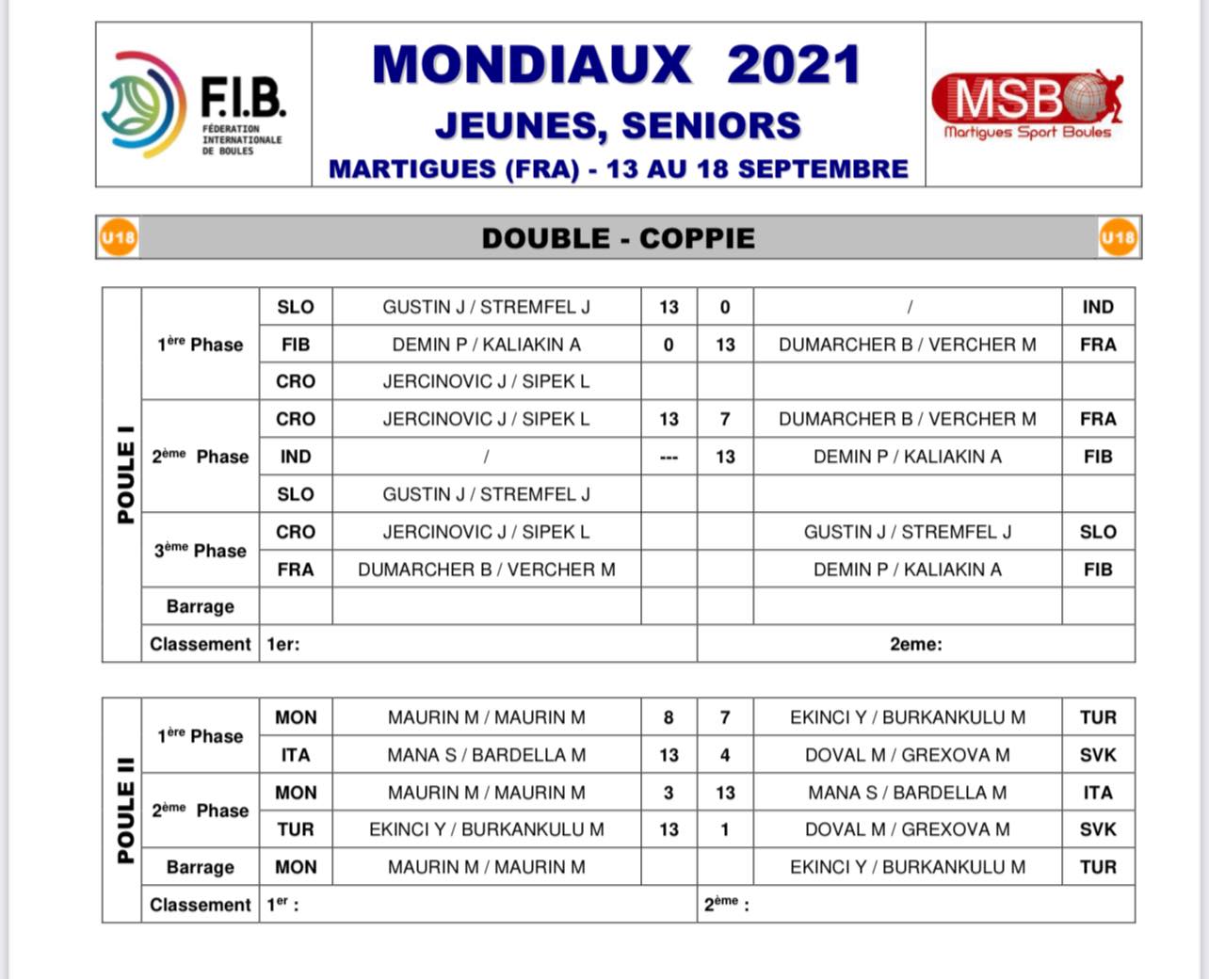 F.I.B.
FÉDERATION INTERNATIONALE DE BOULES

MONDIAUX 2021
JEUNES, SENIORS
MARTIGUES (FRA) - 13 AU 18 SEPTEMBRE

MSB
Martigues Sport Boules

U18 DOUBLE - COPPIE U18

POULE I

| | | | | | | |
|---|---|---|---|---|---|---|
| 1ère Phase | SLO | GUSTIN J / STREMFEL J | 13 | 0 | / | IND |
| | FIB | DEMIN P / KALIAKIN A | 0 | 13 | DUMARCHER B / VERCHER M | FRA |
| | CRO | JERCINOVIC J / SIPEK L | | | | |
| 2ème Phase | CRO | JERCINOVIC J / SIPEK L | 13 | 7 | DUMARCHER B / VERCHER M | FRA |
| | IND | / | --- | 13 | DEMIN P / KALIAKIN A | FIB |
| | SLO | GUSTIN J / STREMFEL J | | | | |
| 3ème Phase | CRO | JERCINOVIC J / SIPEK L | | | GUSTIN J / STREMFEL J | SLO |
| | FRA | DUMARCHER B / VERCHER M | | | DEMIN P / KALIAKIN A | FIB |
| Barrage | | | | | | |
| Classement | 1er: | | | 2eme: | | |

POULE II

| | | | | | | |
|---|---|---|---|---|---|---|
| 1ère Phase | MON | MAURIN M / MAURIN M | 8 | 7 | EKINCI Y / BURKANKULU M | TUR |
| | ITA | MANA S / BARDELLA M | 13 | 4 | DOVAL M / GREXOVA M | SVK |
| 2ème Phase | MON | MAURIN M / MAURIN M | 3 | 13 | MANA S / BARDELLA M | ITA |
| | TUR | EKINCI Y / BURKANKULU M | 13 | 1 | DOVAL M / GREXOVA M | SVK |
| Barrage | MON | MAURIN M / MAURIN M | | | EKINCI Y / BURKANKULU M | TUR |
| Classement | 1er : | | | 2ème : | | |